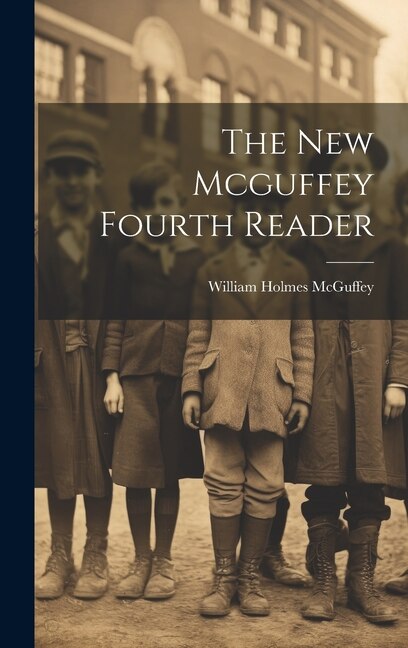 The New Mcguffey Fourth Reader

William Holmes McGuffey